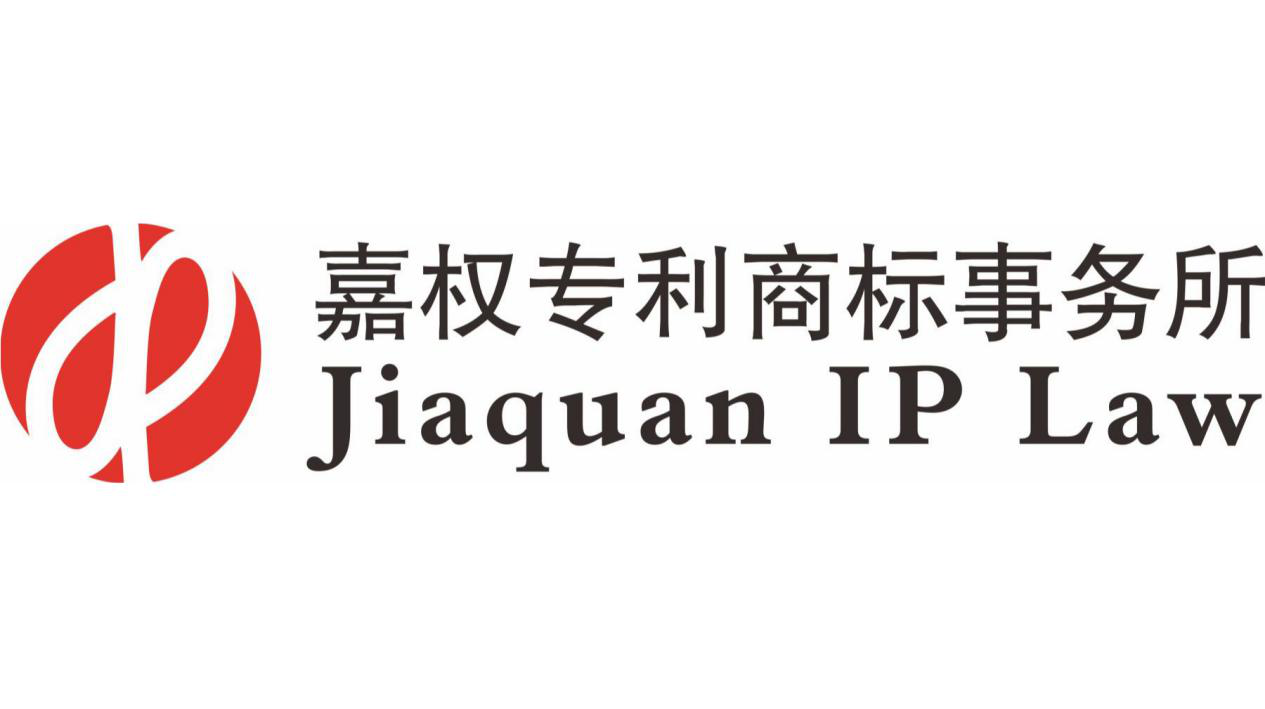 嘉权专利商标事务所
Jiaquan IP Law